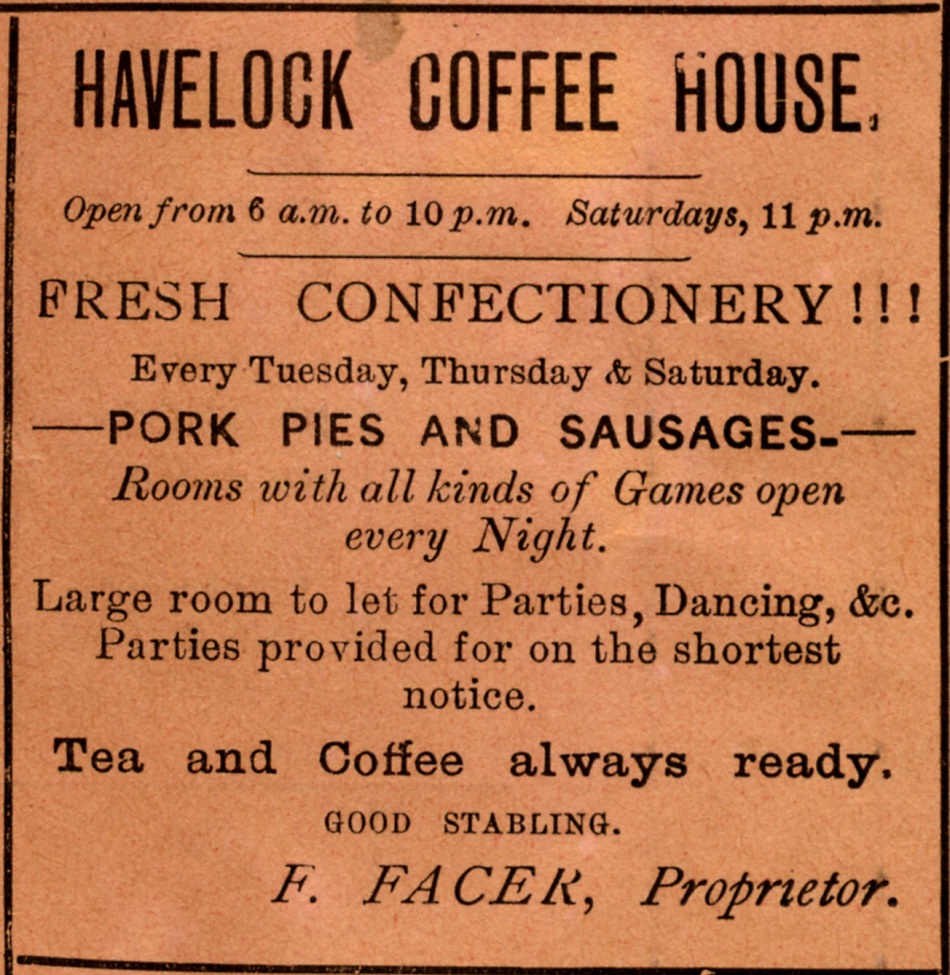 HAVELOCK COFFEE HOUSE.

Open from 6 a.m. to 10 p.m. Saturdays, 11 p.m.

FRESH CONFECTIONERY!!!

Every Tuesday, Thursday & Saturday.

—PORK PIES AND SAUSAGES.—

Rooms with all kinds of Games open every Night.

Large room to let for Parties, Dancing, &c. Parties provided for on the shortest notice.

Tea and Coffee always ready.

GOOD STABLING.

F. FACER, Proprietor.